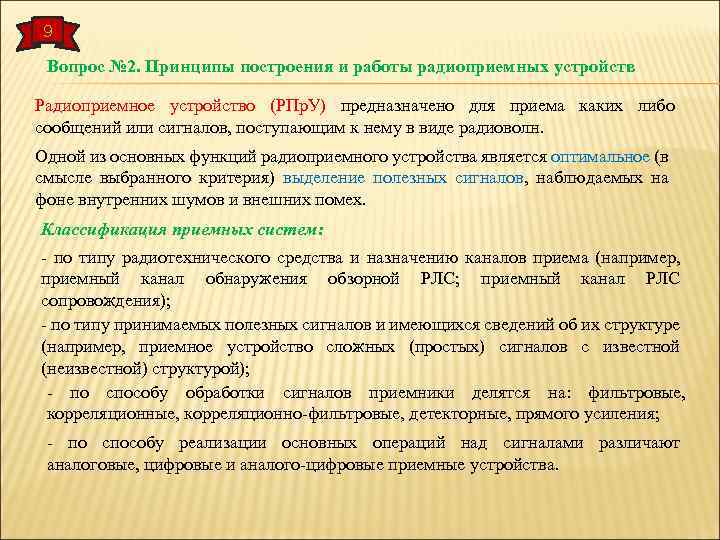 9

Вопрос №2. Принципы построения и работы радиоприемных устройств

Радиоприемное устройство (РПрУ) предназначено для приема каких либо сообщений или сигналов, поступающим к нему в виде радиоволн.

Одной из основных функций радиоприемного устройства является оптимальное (в смысле выбранного критерия) выделение полезных сигналов, наблюдаемых на фоне внутренних шумов и внешних помех.

Классификация приемных систем:

- по типу радиотехнического средства и назначению каналов приема (например, приемный канал обнаружения обзорной РЛС; приемный канал РЛС сопровождения);

- по типу принимаемых полезных сигналов и имеющихся сведений об их структуре (например, приемное устройство сложных (простых) сигналов с известной (неизвестной) структурой);

- по способу обработки сигналов приемники делятся на: фильтровые, корреляционные, корреляционно-фильтровые, детекторные, прямого усиления;

- по способу реализации основных операций над сигналами различают аналоговые, цифровые и аналого-цифровые приемные устройства.